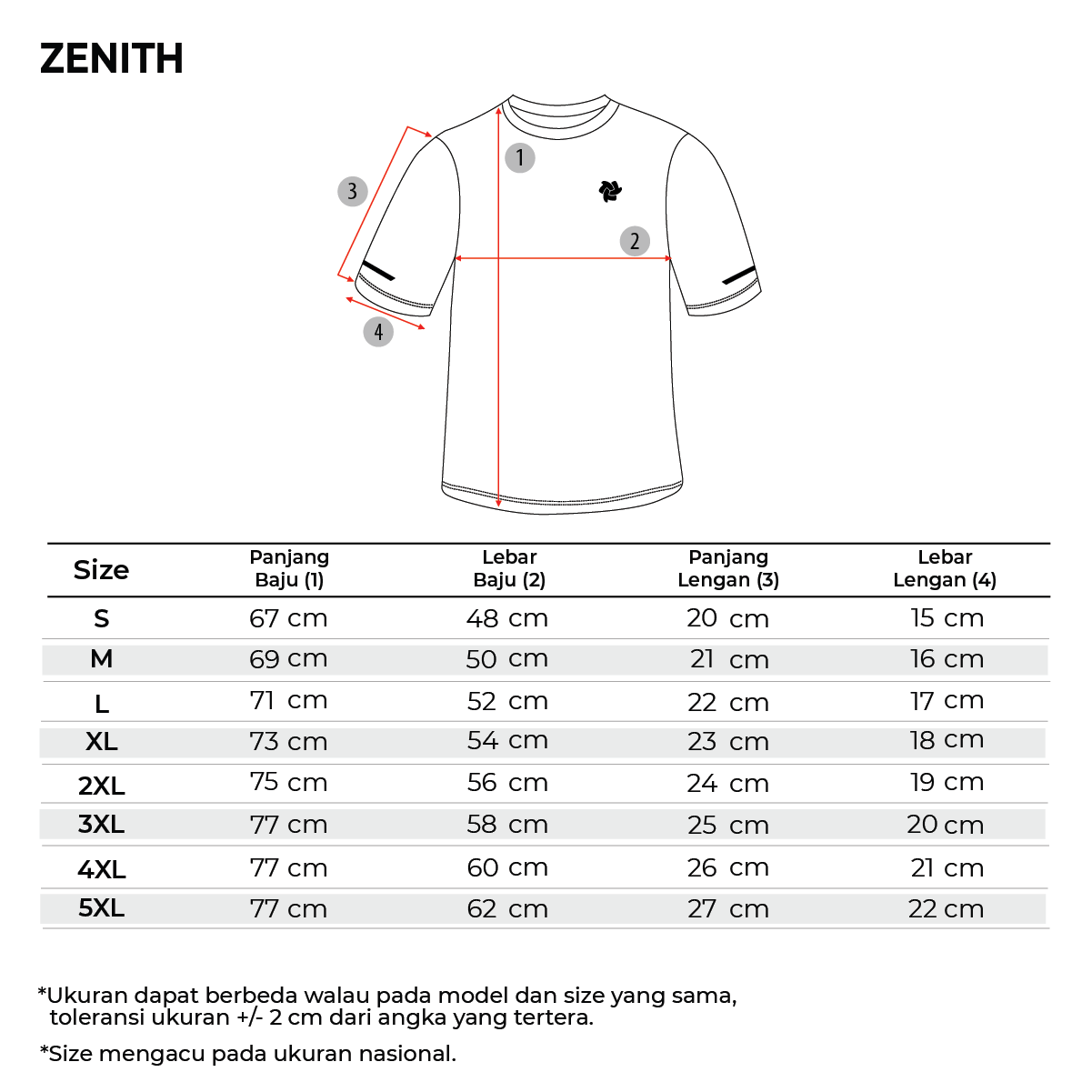 ZENITH

1
2
3
4

| Size | Panjang Baju (1) | Lebar Baju (2) | Panjang Lengan (3) | Lebar Lengan (4) |
|---|---|---|---|---|
| S | 67 cm | 48 cm | 20 cm | 15 cm |
| M | 69 cm | 50 cm | 21 cm | 16 cm |
| L | 71 cm | 52 cm | 22 cm | 17 cm |
| XL | 73 cm | 54 cm | 23 cm | 18 cm |
| 2XL | 75 cm | 56 cm | 24 cm | 19 cm |
| 3XL | 77 cm | 58 cm | 25 cm | 20 cm |
| 4XL | 77 cm | 60 cm | 26 cm | 21 cm |
| 5XL | 77 cm | 62 cm | 27 cm | 22 cm |

*Ukuran dapat berbeda walau pada model dan size yang sama, toleransi ukuran +/- 2 cm dari angka yang tertera.

*Size mengacu pada ukuran nasional.